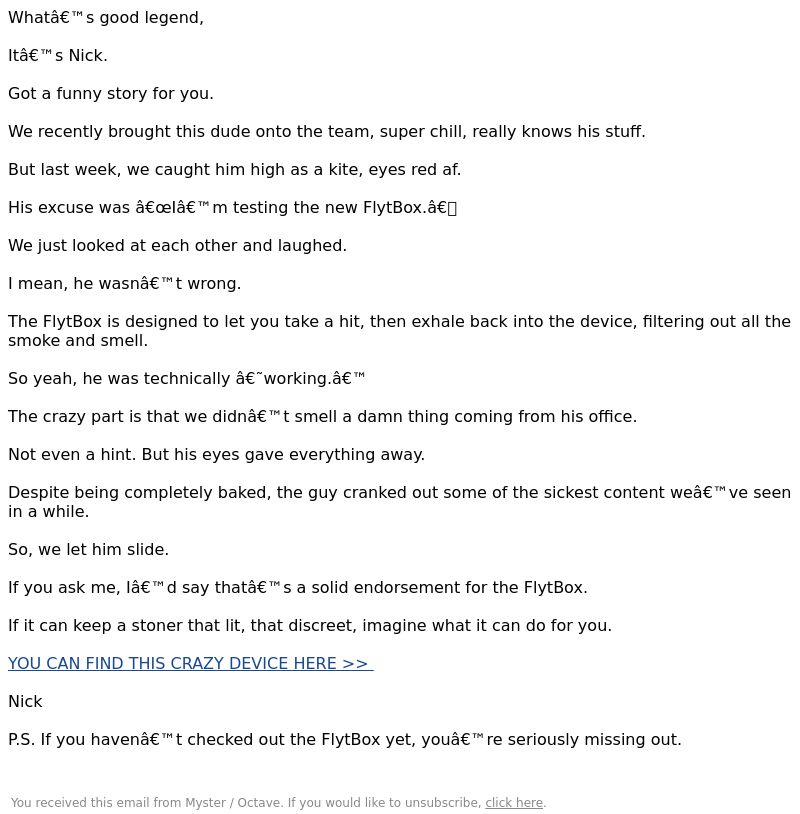 Whatâ€™s good legend,

Itâ€™s Nick.

Got a funny story for you.

We recently brought this dude onto the team, super chill, really knows his stuff.

But last week, we caught him high as a kite, eyes red af.

His excuse was â€œIâ€™m testing the new FlytBox.â€

We just looked at each other and laughed.

I mean, he wasnâ€™t wrong.

The FlytBox is designed to let you take a hit, then exhale back into the device, filtering out all the smoke and smell.

So yeah, he was technically â€˜working.â€™

The crazy part is that we didnâ€™t smell a damn thing coming from his office.

Not even a hint. But his eyes gave everything away.

Despite being completely baked, the guy cranked out some of the sickest content weâ€™ve seen in a while.

So, we let him slide.

If you ask me, Iâ€™d say thatâ€™s a solid endorsement for the FlytBox.

If it can keep a stoner that lit, that discreet, imagine what it can do for you.

YOU CAN FIND THIS CRAZY DEVICE HERE >>

Nick

P.S. If you havenâ€™t checked out the FlytBox yet, youâ€™re seriously missing out.

You received this email from Myster / Octave. If you would like to unsubscribe, click here.